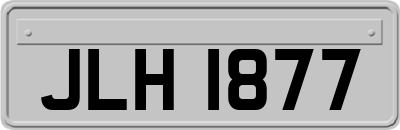 JLH 1877